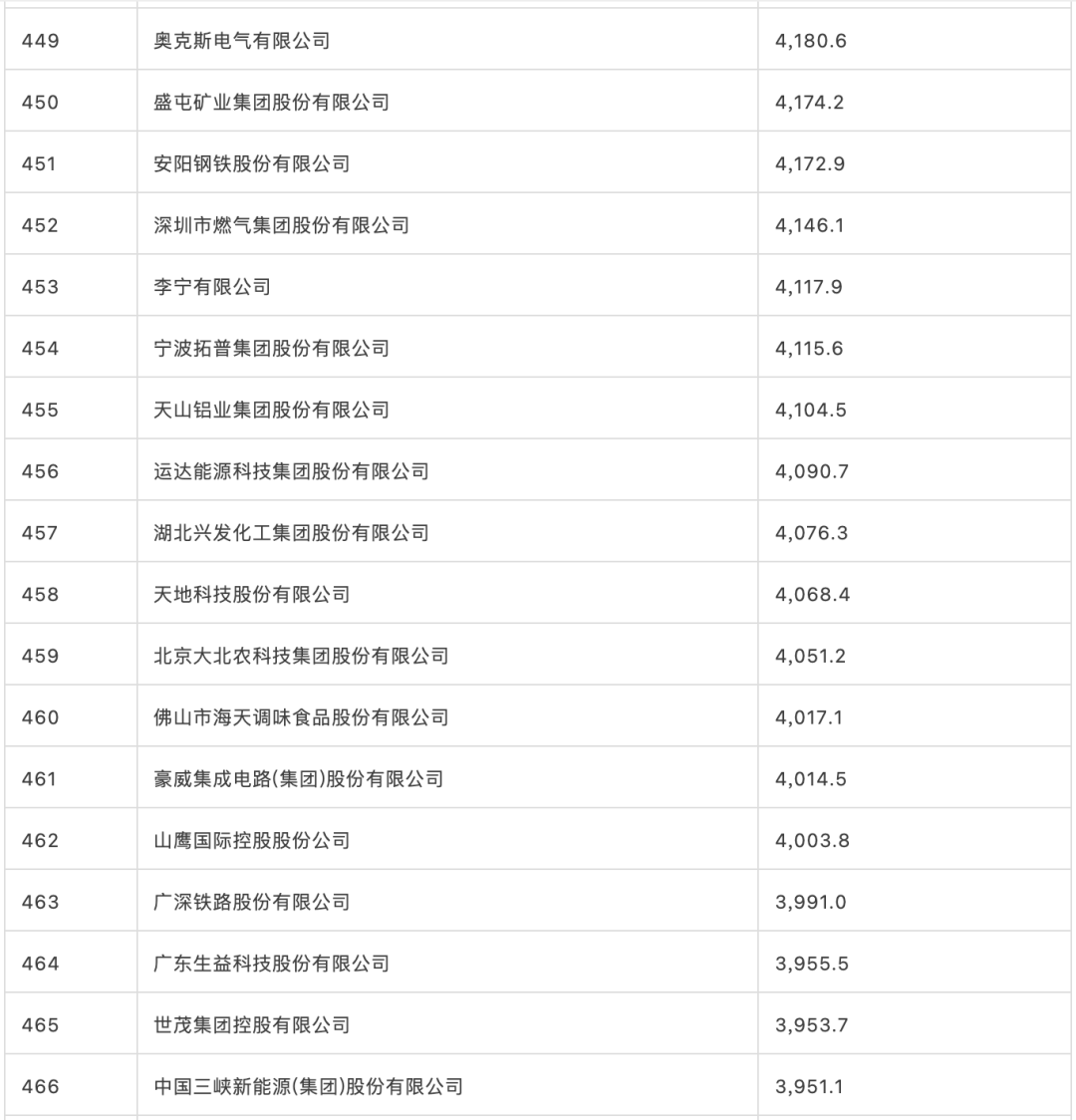 | | | |
|---|---|---|
| 449 | 奥克斯电气有限公司 | 4,180.6 |
| 450 | 盛屯矿业集团股份有限公司 | 4,174.2 |
| 451 | 安阳钢铁股份有限公司 | 4,172.9 |
| 452 | 深圳市燃气集团股份有限公司 | 4,146.1 |
| 453 | 李宁有限公司 | 4,117.9 |
| 454 | 宁波拓普集团股份有限公司 | 4,115.6 |
| 455 | 天山铝业集团股份有限公司 | 4,104.5 |
| 456 | 运达能源科技集团股份有限公司 | 4,090.7 |
| 457 | 湖北兴发化工集团股份有限公司 | 4,076.3 |
| 458 | 天地科技股份有限公司 | 4,068.4 |
| 459 | 北京大北农科技集团股份有限公司 | 4,051.2 |
| 460 | 佛山市海天调味食品股份有限公司 | 4,017.1 |
| 461 | 豪威集成电路(集团)股份有限公司 | 4,014.5 |
| 462 | 山鹰国际控股股份公司 | 4,003.8 |
| 463 | 广深铁路股份有限公司 | 3,991.0 |
| 464 | 广东生益科技股份有限公司 | 3,955.5 |
| 465 | 世茂集团控股有限公司 | 3,953.7 |
| 466 | 中国三峡新能源(集团)股份有限公司 | 3,951.1 |